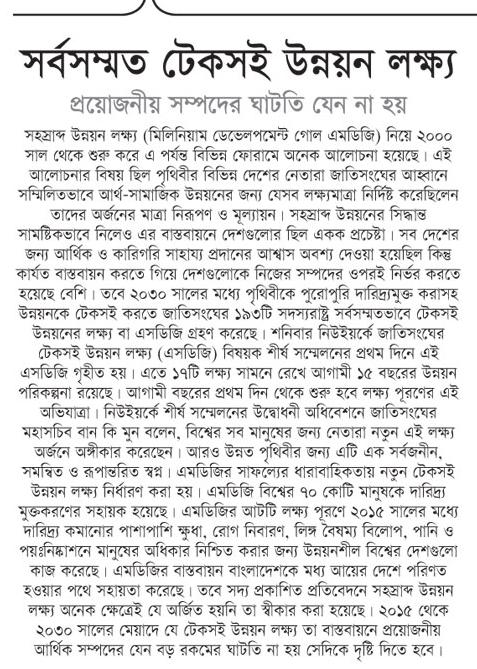 সর্বসম্মত টেকসই উন্নয়ন লক্ষ্য

প্রয়োজনীয় সম্পদের ঘাটতি যেন না হয়

সহস্রাব্দ উন্নয়ন লক্ষ্য (মিলিনিয়াম ডেভেলপমেন্ট গোল এমডিজি) নিয়ে ২০০০ সাল থেকে শুরু করে এ পর্যন্ত বিভিন্ন ফোরামে অনেক আলোচনা হয়েছে। এই আলোচনার বিষয় ছিল পৃথিবীর বিভিন্ন দেশের নেতারা জাতিসংঘের আহ্বানে সম্মিলিতভাবে আর্থ-সামাজিক উন্নয়নের জন্য যেসব লক্ষ্যমাত্রা নির্দিষ্ট করেছিলেন তাদের অর্জনের মাত্রা নিরূপণ ও মূল্যায়ন। সহস্রাব্দ উন্নয়নের সিদ্ধান্ত সামষ্টিকভাবে নিলেও এর বাস্তবায়নে দেশগুলোর ছিল একক প্রচেষ্টা। সব দেশের জন্য আর্থিক ও কারিগরি সাহায্য প্রদানের আশ্বাস অবশ্য দেওয়া হয়েছিল কিন্তু কার্যত বাস্তবায়ন করতে গিয়ে দেশগুলোকে নিজের সম্পদের ওপরই নির্ভর করতে হয়েছে বেশি। তবে ২০৩০ সালের মধ্যে পৃথিবীকে পুরোপুরি দারিদ্র্যমুক্ত করাসহ উন্নয়নকে টেকসই করতে জাতিসংঘের ১৯৩টি সদস্যরাষ্ট্র সর্বসম্মতভাবে টেকসই উন্নয়নের লক্ষ্য বা এসডিজি গ্রহণ করেছে। শনিবার নিউইয়র্কে জাতিসংঘের টেকসই উন্নয়ন লক্ষ্য (এসডিজি) বিষয়ক শীর্ষ সম্মেলনের প্রথম দিনে এই এসডিজি গৃহীত হয়। এতে ১৭টি লক্ষ্য সামনে রেখে আগামী ১৫ বছরের উন্নয়ন পরিকল্পনা রয়েছে। আগামী বছরের প্রথম দিন থেকে শুরু হবে লক্ষ্য পূরণের এই অভিযাত্রা। নিউইয়র্কে শীর্ষ সম্মেলনের উদ্বোধনী অধিবেশনে জাতিসংঘের মহাসচিব বান কি মুন বলেন, বিশ্বের সব মানুষের জন্য নেতারা নতুন এই লক্ষ্য অর্জনে অঙ্গীকার করেছেন। আরও উন্নত পৃথিবীর জন্য এটি এক সর্বজনীন, সমন্বিত ও রূপান্তরিত স্বপ্ন। এমডিজির সাফল্যের ধারাবাহিকতায় নতুন টেকসই উন্নয়ন লক্ষ্য নির্ধারণ করা হয়। এমডিজি বিশ্বের ৭০ কোটি মানুষকে দারিদ্র্য মুক্তকরণের সহায়ক হয়েছে। এমডিজির আটটি লক্ষ্য পূরণে ২০১৫ সালের মধ্যে দারিদ্র্য কমানোর পাশাপাশি ক্ষুধা, রোগ নিবারণ, লিঙ্গ বৈষম্য বিলোপ, পানি ও পয়ঃনিষ্কাশনে মানুষের অধিকার নিশ্চিত করার জন্য উন্নয়নশীল বিশ্বের দেশগুলো কাজ করেছে। এমডিজির বাস্তবায়ন বাংলাদেশকে মধ্য আয়ের দেশে পরিণত হওয়ার পথে সহায়তা করেছে। তবে সদ্য প্রকাশিত প্রতিবেদনে সহস্রাব্দ উন্নয়ন লক্ষ্য অনেক ক্ষেত্রেই যে অর্জিত হয়নি তা স্বীকার করা হয়েছে। ২০১৫ থেকে ২০৩০ সালের মেয়াদে যে টেকসই উন্নয়ন লক্ষ্য তা বাস্তবায়নে প্রয়োজনীয় আর্থিক সম্পদের যেন বড় রকমের ঘাটতি না হয় সেদিকে দৃষ্টি দিতে হবে।